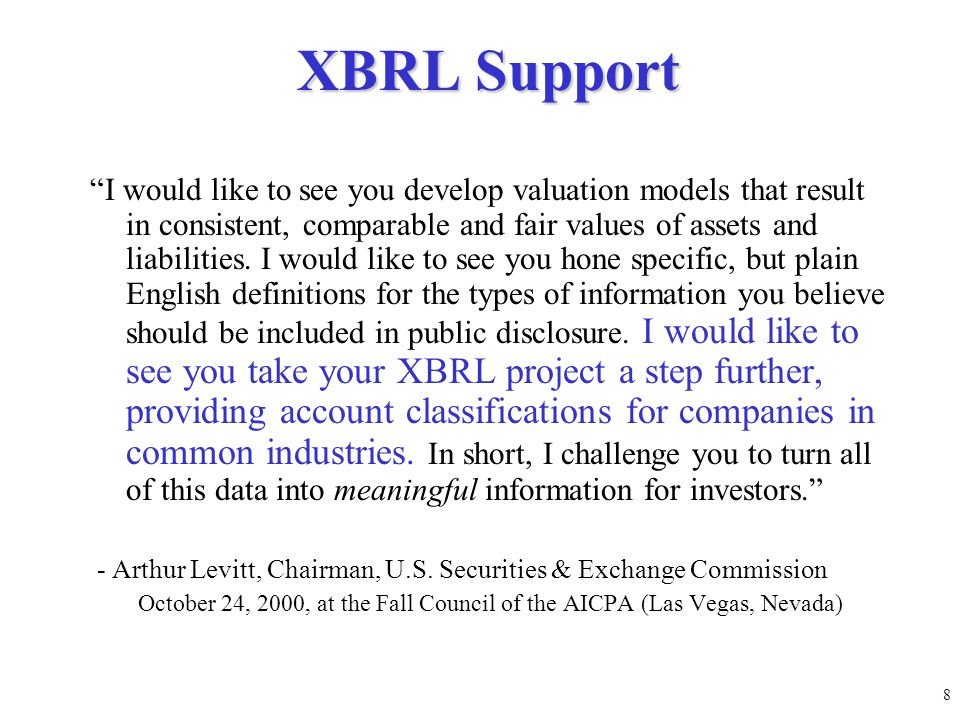 XBRL Support

“I would like to see you develop valuation models that result in consistent, comparable and fair values of assets and liabilities. I would like to see you hone specific, but plain English definitions for the types of information you believe should be included in public disclosure. I would like to see you take your XBRL project a step further, providing account classifications for companies in common industries. In short, I challenge you to turn all of this data into meaningful information for investors.”

- Arthur Levitt, Chairman, U.S. Securities & Exchange Commission
October 24, 2000, at the Fall Council of the AICPA (Las Vegas, Nevada)

8